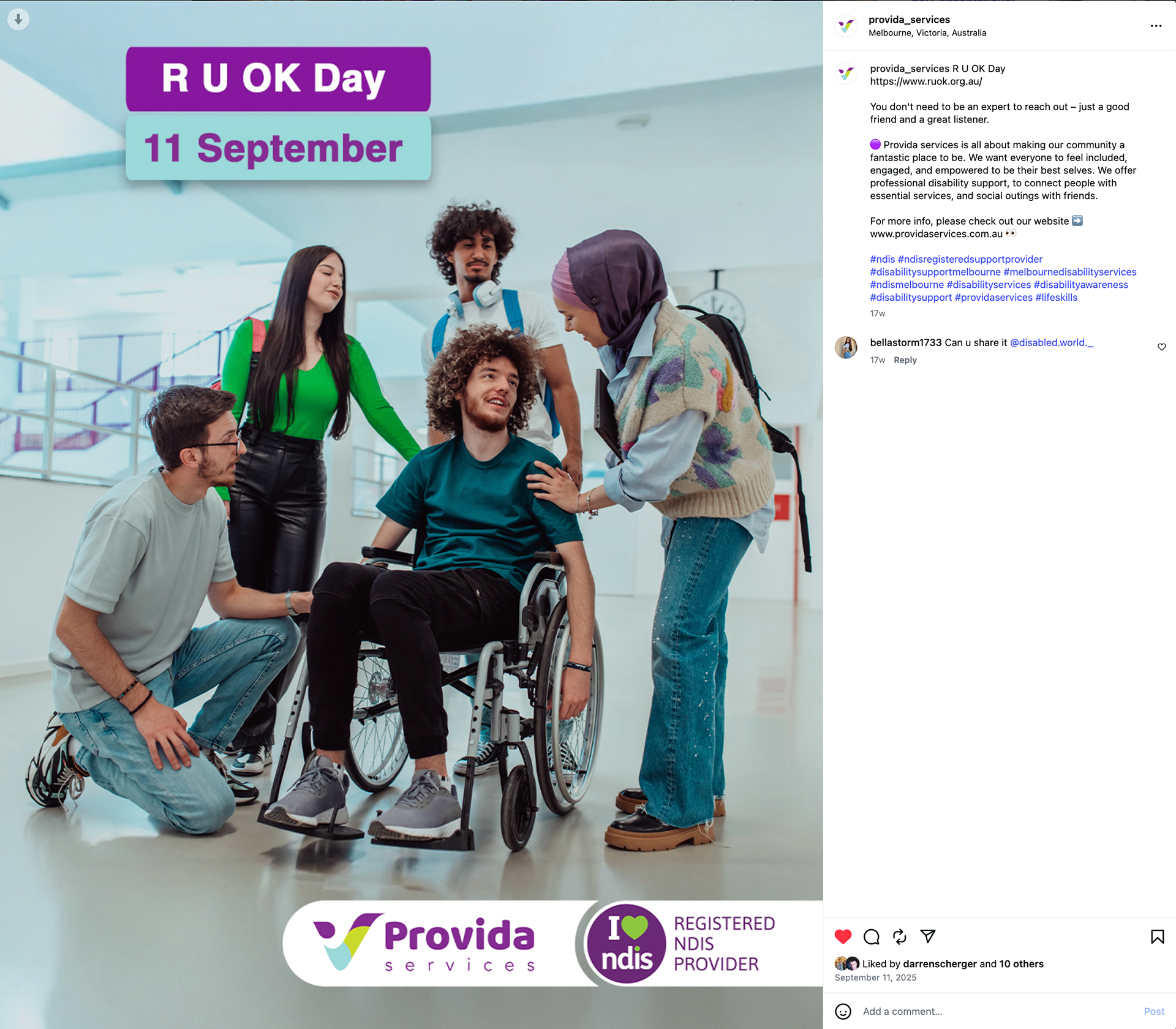 R U OK Day

11 September

Provida
services

I ndis

REGISTERED NDIS PROVIDER

provida_services
Melbourne, Victoria, Australia

provida_services R U OK Day
https://www.ruok.org.au/

You don't need to be an expert to reach out – just a good friend and a great listener.

🟣 Provida services is all about making our community a fantastic place to be. We want everyone to feel included, engaged, and empowered to be their best selves. We offer professional disability support, to connect people with essential services, and social outings with friends.

For more info, please check out our website ➡️ www.providaservices.com.au 👀

#ndis #ndisregisteredsupportprovider #disabilitysupportmelbourne #melbournedisabilityservices #ndismelbourne #disabilityservices #disabilityawareness #disabilitysupport #providaservices #lifeskills

17w

bellastorm1733 Can u share it @disabled.world._

17w Reply

Liked by darrenscherger and 10 others
September 11, 2025

Add a comment...
Post